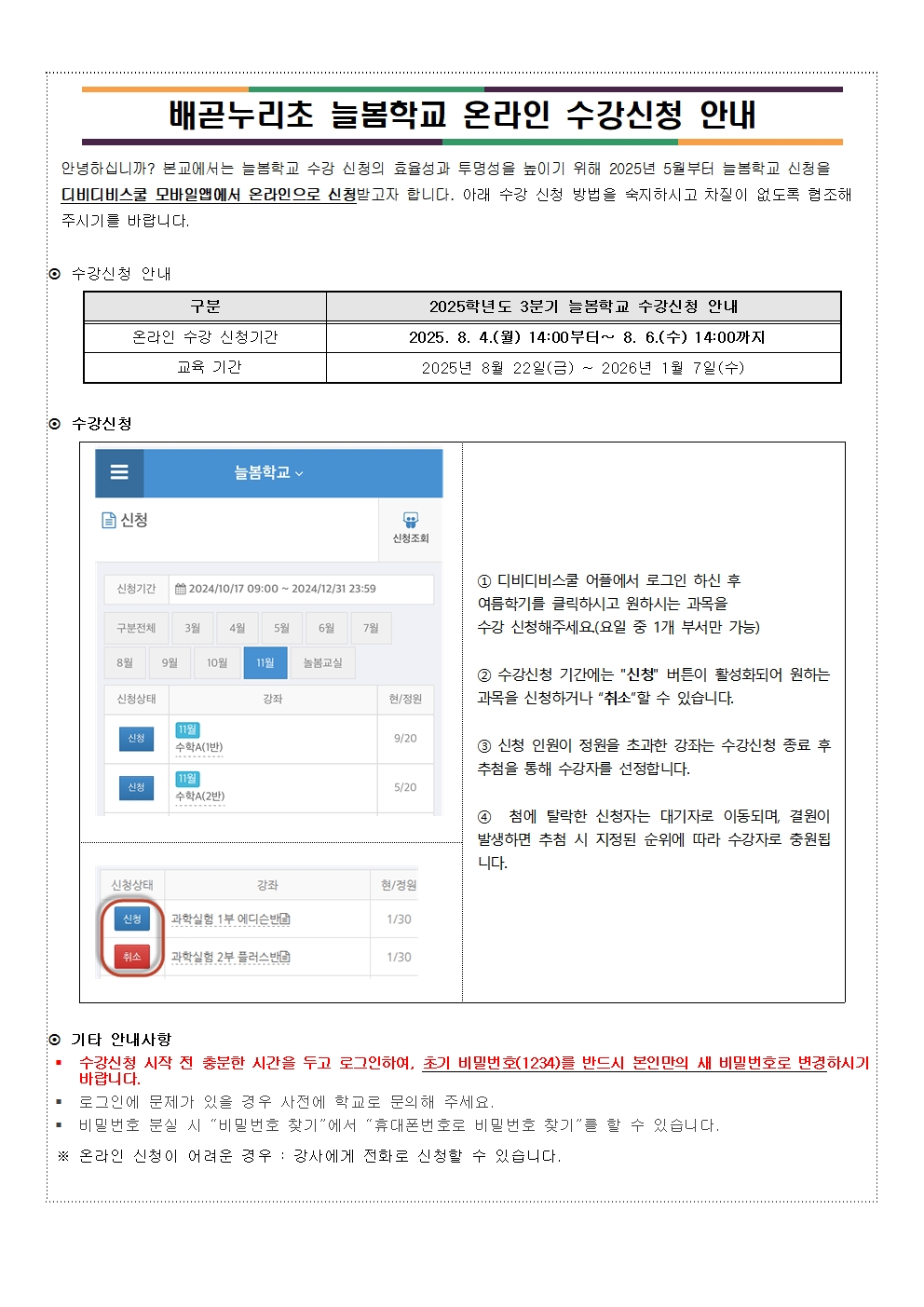 배곧누리초 늘봄학교 온라인 수강신청 안내

안녕하십니까? 본교에서는 늘봄학교 수강 신청의 효율성과 투명성을 높이기 위해 2025년 5월부터 늘봄학교 신청을 디비디비스쿨 모바일앱에서 온라인으로 신청받고자 합니다. 아래 수강 신청 방법을 숙지하시고 차질이 없도록 협조해 주시기를 바랍니다.

⊙ 수강신청 안내

| 구분 | 2025학년도 3분기 늘봄학교 수강신청 안내 |
|---|---|
| 온라인 수강 신청기간 | 2025. 8. 4.(월) 14:00부터~ 8. 6.(수) 14:00까지 |
| 교육 기간 | 2025년 8월 22일(금) ~ 2026년 1월 7일(수) |

⊙ 수강신청

늘봄학교

신청

신청조회

신청기간 2024/10/17 09:00 ~ 2024/12/31 23:59

구분전체 3월 4월 5월 6월 7월
8월 9월 10월 11월 늘봄교실

| 신청상태 | 강좌 | 현/정원 |
|---|---|---|
| 신청 | 11월 수학A(1반) | 9/20 |
| 신청 | 11월 수학A(2반) | 5/20 |

| 신청상태 | 강좌 | 현/정원 |
|---|---|---|
| 신청 | 과학실험 1부 에디슨반 | 1/30 |
| 취소 | 과학실험 2부 플러스반 | 1/30 |

① 디비디비스쿨 어플에서 로그인 하신 후 여름학기를 클릭하시고 원하시는 과목을 수강 신청해주세요.(요일 중 1개 부서만 가능)

② 수강신청 기간에는 "신청" 버튼이 활성화되어 원하는 과목을 신청하거나 "취소"할 수 있습니다.

③ 신청 인원이 정원을 초과한 강좌는 수강신청 종료 후 추첨을 통해 수강자를 선정합니다.

④ 첨에 탈락한 신청자는 대기자로 이동되며, 결원이 발생하면 추첨 시 지정된 순위에 따라 수강자로 충원됩니다.

⊙ 기타 안내사항
▪ 수강신청 시작 전 충분한 시간을 두고 로그인하여, 초기 비밀번호(1234)를 반드시 본인만의 새 비밀번호로 변경하시기 바랍니다.
▪ 로그인에 문제가 있을 경우 사전에 학교로 문의해 주세요.
▪ 비밀번호 분실 시 "비밀번호 찾기"에서 "휴대폰번호로 비밀번호 찾기"를 할 수 있습니다.
※ 온라인 신청이 어려운 경우 : 강사에게 전화로 신청할 수 있습니다.